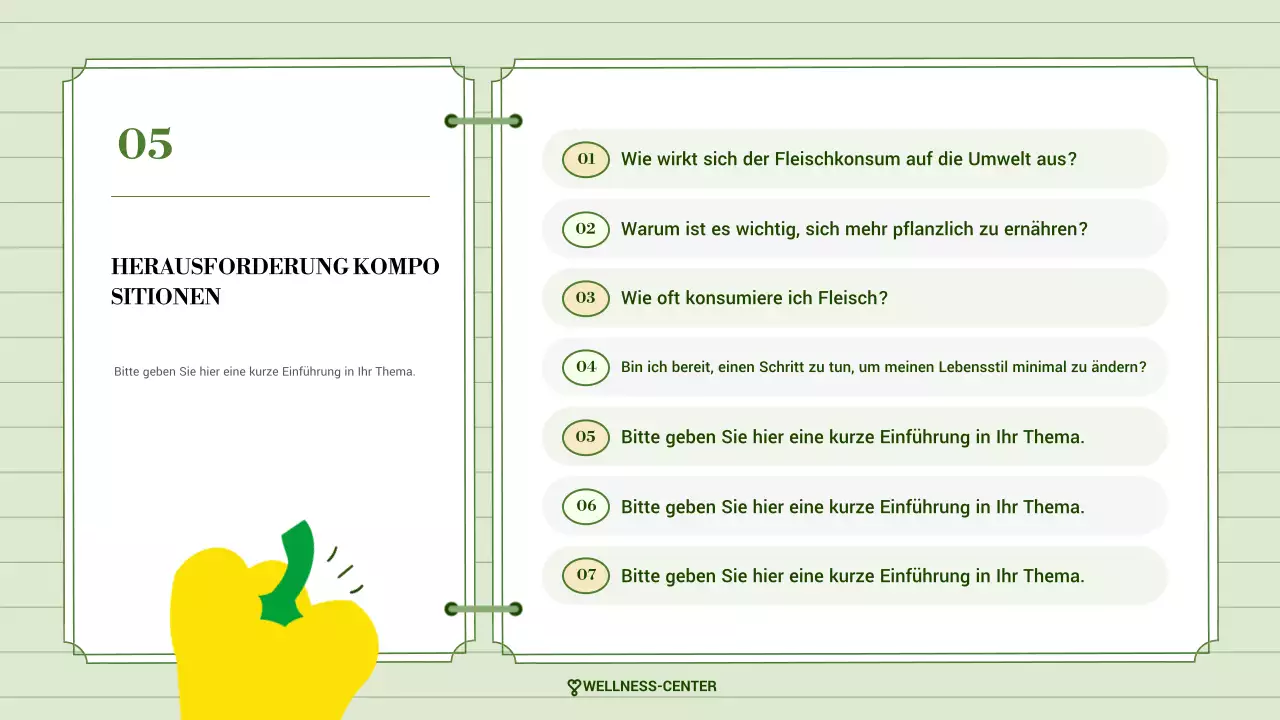 05

HERAUSFORDERUNG KOMPO SITIONEN

Bitte geben Sie hier eine kurze Einführung in Ihr Thema.

01 Wie wirkt sich der Fleischkonsum auf die Umwelt aus?

02 Warum ist es wichtig, sich mehr pflanzlich zu ernähren?

03 Wie oft konsumiere ich Fleisch?

04 Bin ich bereit, einen Schritt zu tun, um meinen Lebensstil minimal zu ändern?

05 Bitte geben Sie hier eine kurze Einführung in Ihr Thema.

06 Bitte geben Sie hier eine kurze Einführung in Ihr Thema.

07 Bitte geben Sie hier eine kurze Einführung in Ihr Thema.

WELLNESS-CENTER